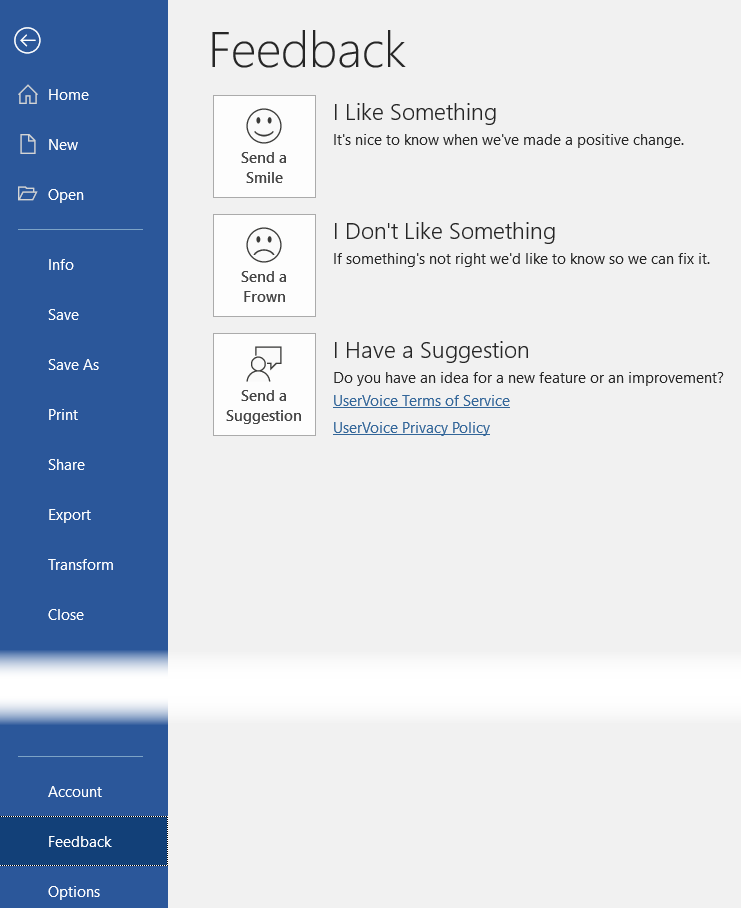 Home

New

Open

Info

Save

Save As

Print

Share

Export

Transform

Close

Account

Feedback

Options

Feedback

Send a Smile

I Like Something

It's nice to know when we've made a positive change.

Send a Frown

I Don't Like Something

If something's not right we'd like to know so we can fix it.

Send a Suggestion

I Have a Suggestion

Do you have an idea for a new feature or an improvement?

UserVoice Terms of Service

UserVoice Privacy Policy